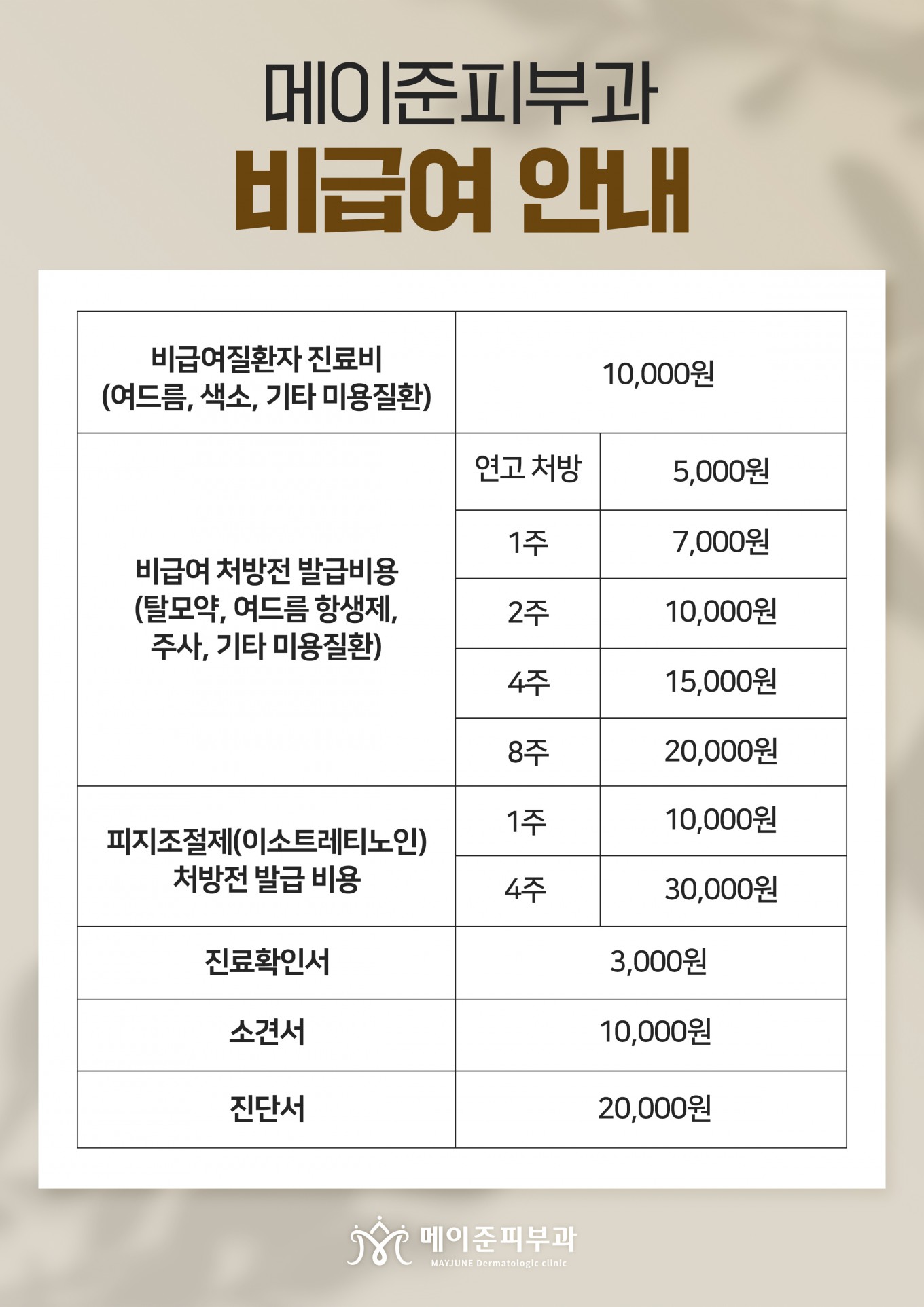 메이준피부과
비급여 안내

| 비급여질환자 진료비 (여드름, 색소, 기타 미용질환) | 10,000원 | |
|---|---|---|
| 비급여 처방전 발급비용 (탈모약, 여드름 항생제, 주사, 기타 미용질환) | 연고 처방 | 5,000원 |
| | 1주 | 7,000원 |
| | 2주 | 10,000원 |
| | 4주 | 15,000원 |
| | 8주 | 20,000원 |
| 피지조절제(이소트레티노인) 처방전 발급 비용 | 1주 | 10,000원 |
| | 4주 | 30,000원 |
| 진료확인서 | 3,000원 | |
| 소견서 | 10,000원 | |
| 진단서 | 20,000원 | |

메이준피부과
MAYJUNE Dermatologic clinic